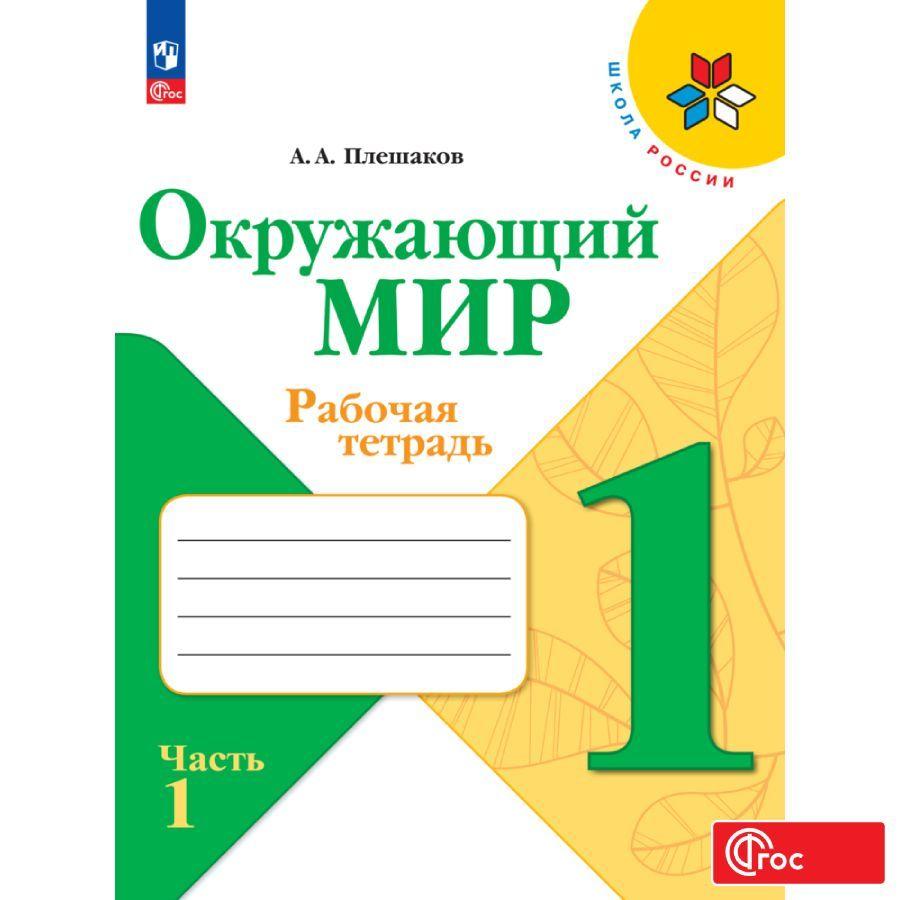 ФГОС

ШКОЛА РОССИИ

А. А. Плешаков

Окружающий
МИР

Рабочая
тетрадь

1

Часть
1

ФГОС